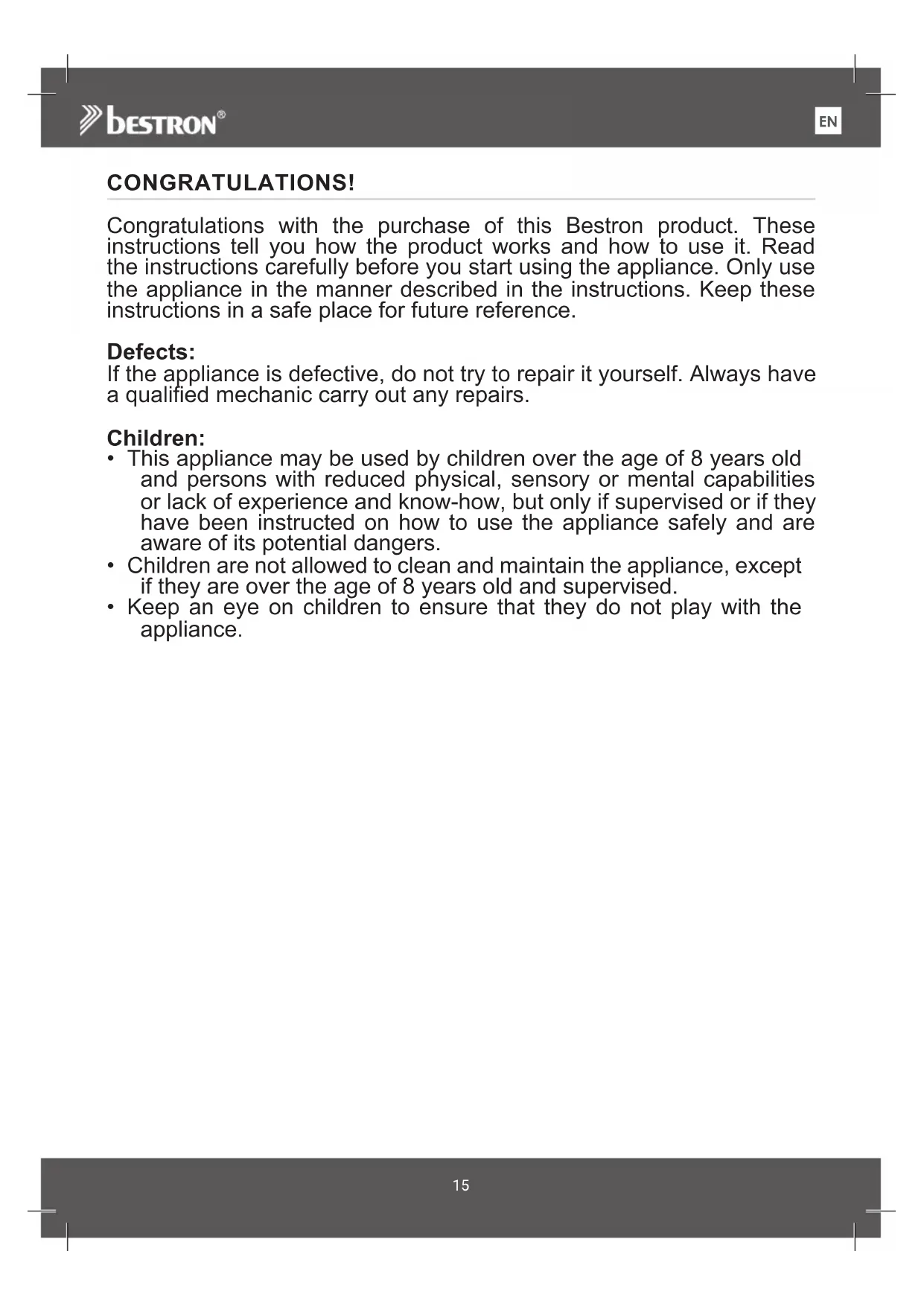 bestron®

EN

CONGRATULATIONS!

Congratulations with the purchase of this Bestron product. These instructions tell you how the product works and how to use it. Read the instructions carefully before you start using the appliance. Only use the appliance in the manner described in the instructions. Keep these instructions in a safe place for future reference.

Defects:
If the appliance is defective, do not try to repair it yourself. Always have a qualified mechanic carry out any repairs.

Children:
• This appliance may be used by children over the age of 8 years old and persons with reduced physical, sensory or mental capabilities or lack of experience and know-how, but only if supervised or if they have been instructed on how to use the appliance safely and are aware of its potential dangers.
• Children are not allowed to clean and maintain the appliance, except if they are over the age of 8 years old and supervised.
• Keep an eye on children to ensure that they do not play with the appliance.

15